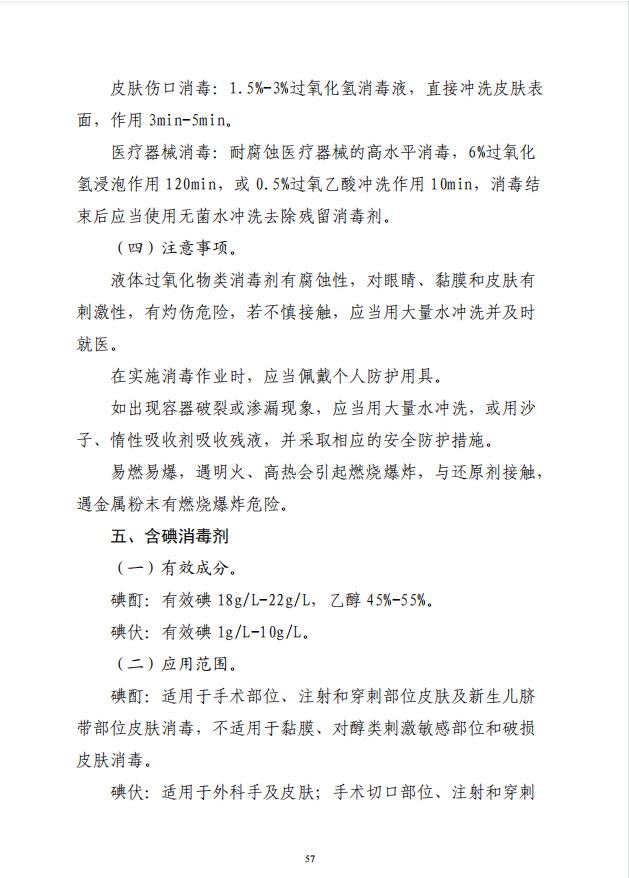 皮肤伤口消毒：1.5%-3%过氧化氢消毒液，直接冲洗皮肤表面，作用 3min-5min。

医疗器械消毒：耐腐蚀医疗器械的高水平消毒，6%过氧化氢浸泡作用 120min，或 0.5%过氧乙酸冲洗作用 10min，消毒结束后应当使用无菌水冲洗去除残留消毒剂。

（四）注意事项。

液体过氧化物类消毒剂有腐蚀性，对眼睛、黏膜和皮肤有刺激性，有灼伤危险，若不慎接触，应当用大量水冲洗并及时就医。

在实施消毒作业时，应当佩戴个人防护用具。

如出现容器破裂或渗漏现象，应当用大量水冲洗，或用沙子、惰性吸收剂吸收残液，并采取相应的安全防护措施。

易燃易爆，遇明火、高热会引起燃烧爆炸，与还原剂接触，遇金属粉末有燃烧爆炸危险。

五、含碘消毒剂

（一）有效成分。

碘酊：有效碘 18g/L-22g/L，乙醇 45%-55%。

碘伏：有效碘 1g/L-10g/L。

（二）应用范围。

碘酊：适用于手术部位、注射和穿刺部位皮肤及新生儿脐带部位皮肤消毒，不适用于黏膜、对醇类刺激敏感部位和破损皮肤消毒。

碘伏：适用于外科手及皮肤；手术切口部位、注射和穿刺

57